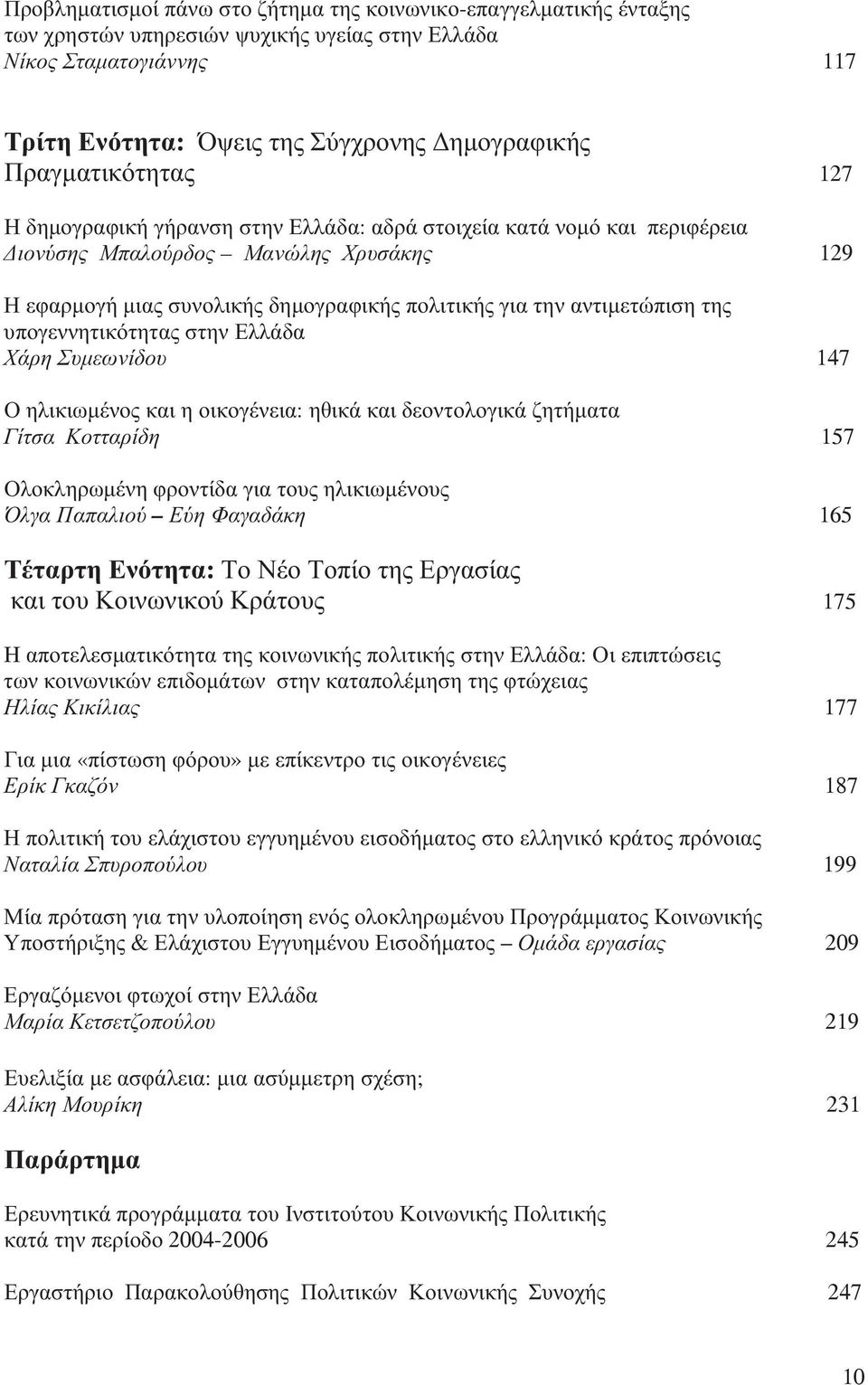 Προβληματισμοί πάνω στο ζήτημα της κοινωνικο-επαγγελματικής ένταξης των χρηστών υπηρεσιών ψυχικής υγείας στην Ελλάδα
Νίκος Σταματογιάννης 117

Τρίτη Ενότητα: Όψεις της Σύγχρονης Δημογραφικής Πραγματικότητας 127

Η δημογραφική γήρανση στην Ελλάδα: αδρά στοιχεία κατά νομό και περιφέρεια
Διονύσης Μπαλούρδος – Μανώλης Χρυσάκης 129

Η εφαρμογή μιας συνολικής δημογραφικής πολιτικής για την αντιμετώπιση της υπογεννητικότητας στην Ελλάδα
Χάρη Συμεωνίδου 147

Ο ηλικιωμένος και η οικογένεια: ηθικά και δεοντολογικά ζητήματα
Γίτσα Κοτταρίδη 157

Ολοκληρωμένη φροντίδα για τους ηλικιωμένους
Όλγα Παπαλιού – Εύη Φαγαδάκη 165

Τέταρτη Ενότητα: Το Νέο Τοπίο της Εργασίας και του Κοινωνικού Κράτους 175

Η αποτελεσματικότητα της κοινωνικής πολιτικής στην Ελλάδα: Οι επιπτώσεις των κοινωνικών επιδομάτων στην καταπολέμηση της φτώχειας
Ηλίας Κικίλιας 177

Για μια «πίστωση φόρου» με επίκεντρο τις οικογένειες
Ερίκ Γκαζόν 187

Η πολιτική του ελάχιστου εγγυημένου εισοδήματος στο ελληνικό κράτος πρόνοιας
Ναταλία Σπυροπούλου 199

Μία πρόταση για την υλοποίηση ενός ολοκληρωμένου Προγράμματος Κοινωνικής Υποστήριξης & Ελάχιστου Εγγυημένου Εισοδήματος – Ομάδα εργασίας 209

Εργαζόμενοι φτωχοί στην Ελλάδα
Μαρία Κετσετζοπούλου 219

Ευελιξία με ασφάλεια: μια ασύμμετρη σχέση;
Αλίκη Μουρίκη 231

Παράρτημα

Ερευνητικά προγράμματα του Ινστιτούτου Κοινωνικής Πολιτικής κατά την περίοδο 2004-2006 245

Εργαστήριο Παρακολούθησης Πολιτικών Κοινωνικής Συνοχής 247

10